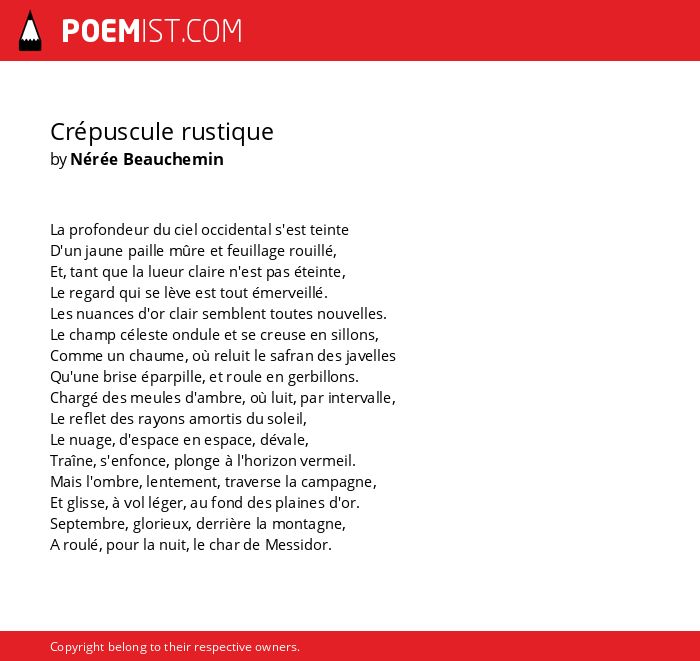 POEMIST.COM

Crépuscule rustique
by Nérée Beauchemin

La profondeur du ciel occidental s'est teinte
D'un jaune paille mûre et feuillage rouillé,
Et, tant que la lueur claire n'est pas éteinte,
Le regard qui se lève est tout émerveillé.
Les nuances d'or clair semblent toutes nouvelles.
Le champ céleste ondule et se creuse en sillons,
Comme un chaume, où reluit le safran des javelles
Qu'une brise éparpille, et roule en gerbillons.
Chargé des meules d'ambre, où luit, par intervalle,
Le reflet des rayons amortis du soleil,
Le nuage, d'espace en espace, dévale,
Traîne, s'enfonce, plonge à l'horizon vermeil.
Mais l'ombre, lentement, traverse la campagne,
Et glisse, à vol léger, au fond des plaines d'or.
Septembre, glorieux, derrière la montagne,
A roulé, pour la nuit, le char de Messidor.

Copyright belong to their respective owners.